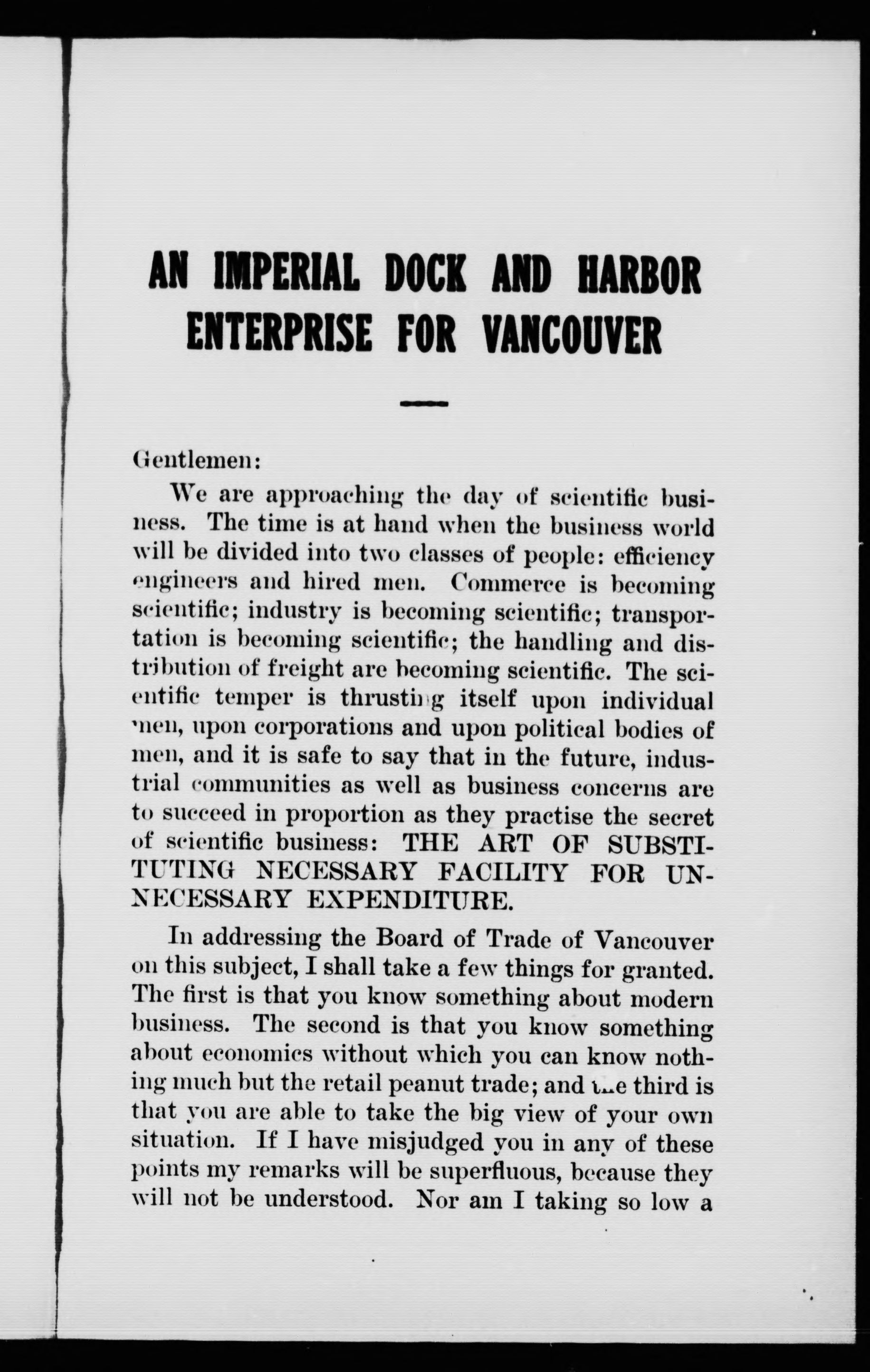 AN IMPERIAL DOCK AND HARBOR ENTERPRISE FOR VANCOUVER

Gentlemen:

We are approaching the day of scientific business. The time is at hand when the business world will be divided into two classes of people: efficiency engineers and hired men. Commerce is becoming scientific; industry is becoming scientific; transportation is becoming scientific; the handling and distribution of freight are becoming scientific. The scientific temper is thrusting itself upon individual men, upon corporations and upon political bodies of men, and it is safe to say that in the future, industrial communities as well as business concerns are to succeed in proportion as they practise the secret of scientific business: THE ART OF SUBSTITUTING NECESSARY FACILITY FOR UNNECESSARY EXPENDITURE.

In addressing the Board of Trade of Vancouver on this subject, I shall take a few things for granted. The first is that you know something about modern business. The second is that you know something about economics without which you can know nothing much but the retail peanut trade; and the third is that you are able to take the big view of your own situation. If I have misjudged you in any of these points my remarks will be superfluous, because they will not be understood. Nor am I taking so low a